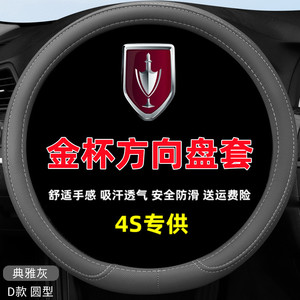 金杯方向盘套

舒适手感 吸汗透气 安全防滑 送运费险

4S专供

典雅灰

D款 圆型